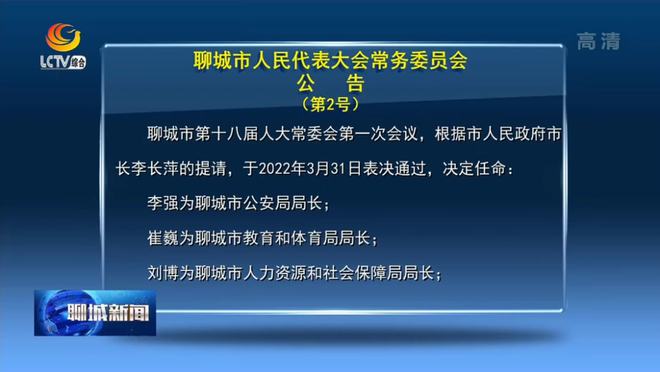 LCTV 综合

高清

聊城市人民代表大会常务委员会
公　告
（第2号）

聊城市第十八届人大常委会第一次会议，根据市人民政府市长李长萍的提请，于2022年3月31日表决通过，决定任命：

李强为聊城市公安局局长；

崔巍为聊城市教育和体育局局长；

刘博为聊城市人力资源和社会保障局局长；

聊城新闻